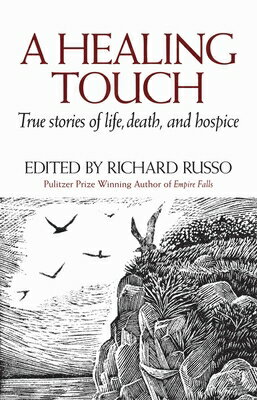 A HEALING TOUCH

True stories of life, death, and hospice

EDITED BY RICHARD RUSSO

Pulitzer Prize Winning Author of Empire Falls